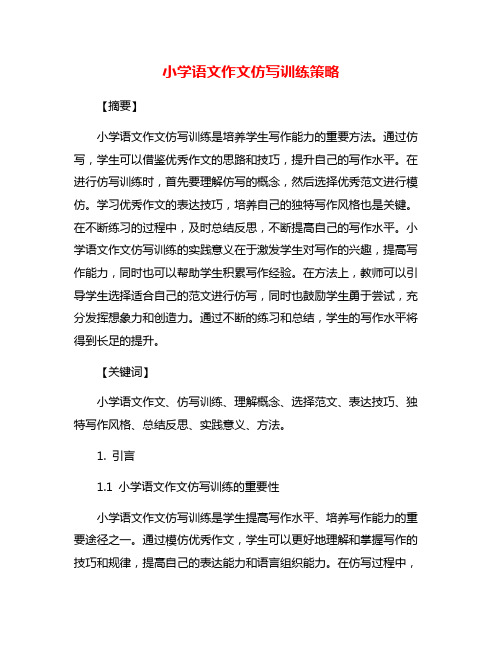 小学语文作文仿写训练策略

【摘要】

小学语文作文仿写训练是培养学生写作能力的重要方法。通过仿写，学生可以借鉴优秀作文的思路和技巧，提升自己的写作水平。在进行仿写训练时，首先要理解仿写的概念，然后选择优秀范文进行模仿。学习优秀作文的表达技巧，培养自己的独特写作风格也是关键。在不断练习的过程中，及时总结反思，不断提高自己的写作水平。小学语文作文仿写训练的实践意义在于激发学生对写作的兴趣，提高写作能力，同时也可以帮助学生积累写作经验。在方法上，教师可以引导学生选择适合自己的范文进行仿写，同时也鼓励学生勇于尝试，充分发挥想象力和创造力。通过不断的练习和总结，学生的写作水平将得到长足的提升。

【关键词】

小学语文作文、仿写训练、理解概念、选择范文、表达技巧、独特写作风格、总结反思、实践意义、方法。

1. 引言

1.1 小学语文作文仿写训练的重要性

小学语文作文仿写训练是学生提高写作水平、培养写作能力的重要途径之一。通过模仿优秀作文，学生可以更好地理解和掌握写作的技巧和规律，提高自己的表达能力和语言组织能力。在仿写过程中，